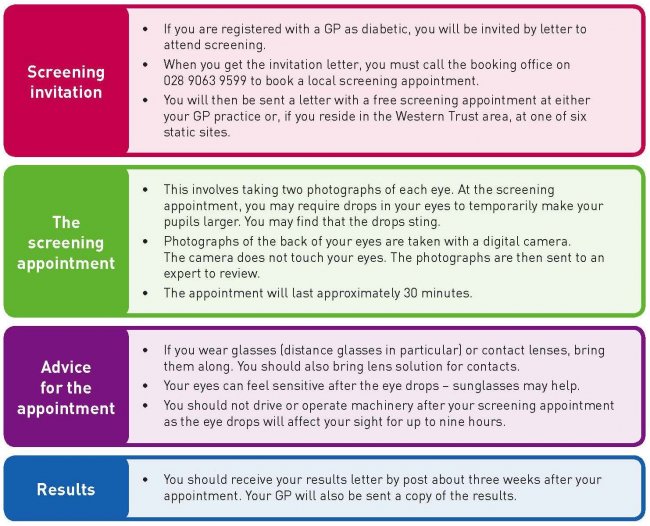 Screening invitation

• If you are registered with a GP as diabetic, you will be invited by letter to attend screening.
• When you get the invitation letter, you must call the booking office on 028 9063 9599 to book a local screening appointment.
• You will then be sent a letter with a free screening appointment at either your GP practice or, if you reside in the Western Trust area, at one of six static sites.

The screening appointment

• This involves taking two photographs of each eye. At the screening appointment, you may require drops in your eyes to temporarily make your pupils larger. You may find that the drops sting.
• Photographs of the back of your eyes are taken with a digital camera. The camera does not touch your eyes. The photographs are then sent to an expert to review.
• The appointment will last approximately 30 minutes.

Advice for the appointment

• If you wear glasses (distance glasses in particular) or contact lenses, bring them along. You should also bring lens solution for contacts.
• Your eyes can feel sensitive after the eye drops – sunglasses may help.
• You should not drive or operate machinery after your screening appointment as the eye drops will affect your sight for up to nine hours.

Results

• You should receive your results letter by post about three weeks after your appointment. Your GP will also be sent a copy of the results.